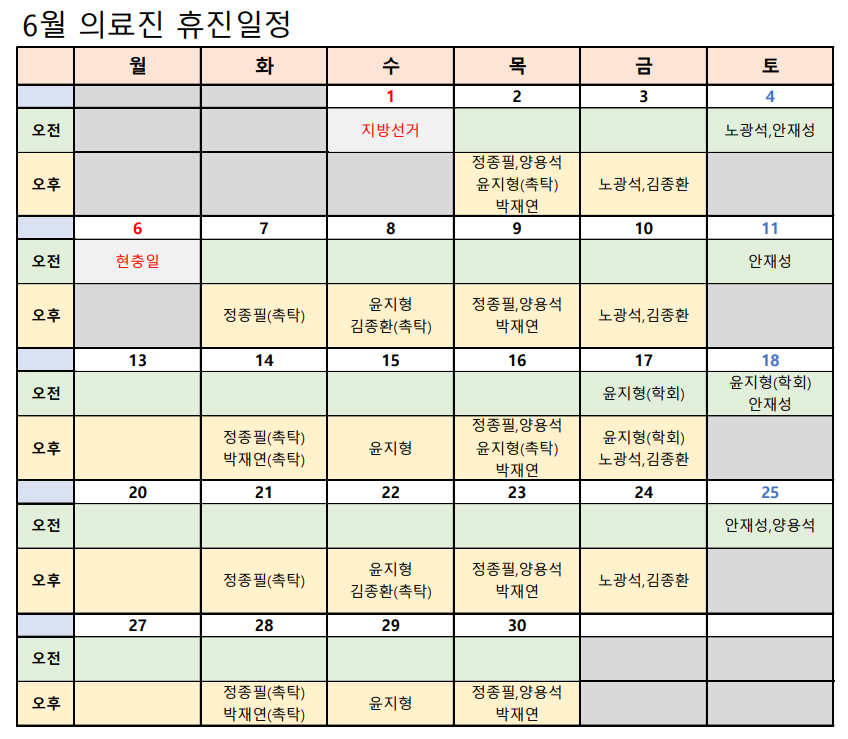 6월 의료진 휴진일정

| | 월 | 화 | 수 | 목 | 금 | 토 |
|---|---|---|---|---|---|---|
| | | | 1 | 2 | 3 | 4 |
| 오전 | | | 지방선거 | | | 노광석,안재성 |
| 오후 | | | | 정종필,양용석 윤지형(촉탁) 박재연 | 노광석,김종환 | |
| | 6 | 7 | 8 | 9 | 10 | 11 |
| 오전 | 현충일 | | | | | 안재성 |
| 오후 | | 정종필(촉탁) | 윤지형 김종환(촉탁) | 정종필,양용석 박재연 | 노광석,김종환 | |
| | 13 | 14 | 15 | 16 | 17 | 18 |
| 오전 | | | | | 윤지형(학회) | 윤지형(학회) 안재성 |
| 오후 | | 정종필(촉탁) 박재연(촉탁) | 윤지형 | 정종필,양용석 윤지형(촉탁) 박재연 | 윤지형(학회) 노광석,김종환 | |
| | 20 | 21 | 22 | 23 | 24 | 25 |
| 오전 | | | | | | 안재성,양용석 |
| 오후 | | 정종필(촉탁) | 윤지형 김종환(촉탁) | 정종필,양용석 박재연 | 노광석,김종환 | |
| | 27 | 28 | 29 | 30 | | |
| 오전 | | | | | | |
| 오후 | | 정종필(촉탁) 박재연(촉탁) | 윤지형 | 정종필,양용석 박재연 | | |